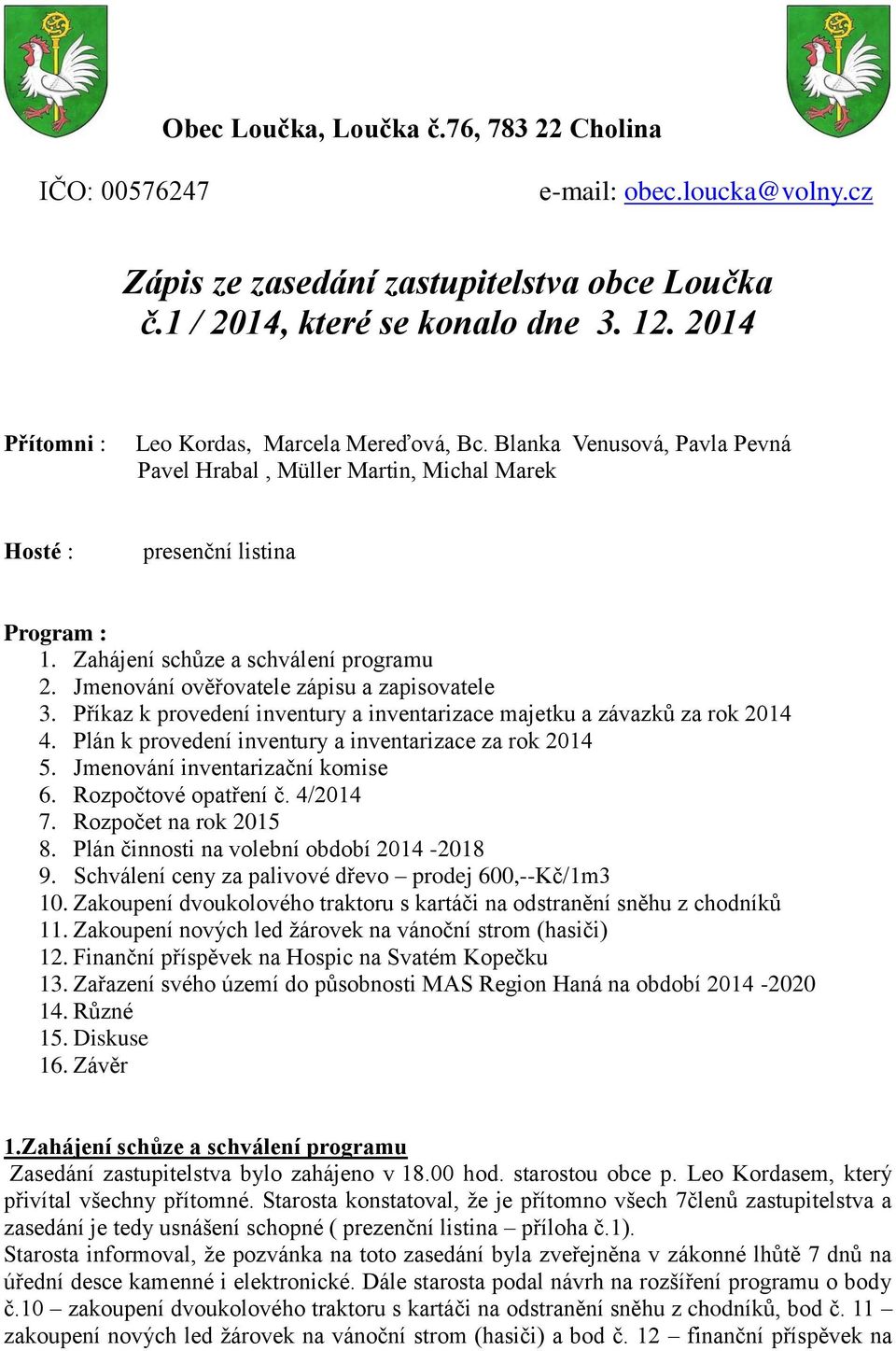 Obec Loučka, Loučka č.76, 783 22 Cholina

IČO: 00576247 e-mail: obec.loucka@volny.cz

Zápis ze zasedání zastupitelstva obce Loučka č.1 / 2014, které se konalo dne 3. 12. 2014

Přítomni : Leo Kordas, Marcela Mereďová, Bc. Blanka Venusová, Pavla Pevná Pavel Hrabal , Müller Martin, Michal Marek

Hosté : presenční listina

Program :
1. Zahájení schůze a schválení programu
2. Jmenování ověřovatele zápisu a zapisovatele
3. Příkaz k provedení inventury a inventarizace majetku a závazků za rok 2014
4. Plán k provedení inventury a inventarizace za rok 2014
5. Jmenování inventarizační komise
6. Rozpočtové opatření č. 4/2014
7. Rozpočet na rok 2015
8. Plán činnosti na volební období 2014 -2018
9. Schválení ceny za palivové dřevo – prodej 600,--Kč/1m3
10. Zakoupení dvoukolového traktoru s kartáči na odstranění sněhu z chodníků
11. Zakoupení nových led žárovek na vánoční strom (hasiči)
12. Finanční příspěvek na Hospic na Svatém Kopečku
13. Zařazení svého území do působnosti MAS Region Haná na období 2014 -2020
14. Různé
15. Diskuse
16. Závěr

1.Zahájení schůze a schválení programu
Zasedání zastupitelstva bylo zahájeno v 18.00 hod. starostou obce p. Leo Kordasem, který přivítal všechny přítomné. Starosta konstatoval, že je přítomno všech 7členů zastupitelstva a zasedání je tedy usnášení schopné ( prezenční listina – příloha č.1).
Starosta informoval, že pozvánka na toto zasedání byla zveřejněna v zákonné lhůtě 7 dnů na úřední desce kamenné i elektronické. Dále starosta podal návrh na rozšíření programu o body č.10 – zakoupení dvoukolového traktoru s kartáči na odstranění sněhu z chodníků, bod č. 11 – zakoupení nových led žárovek na vánoční strom (hasiči) a bod č. 12 – finanční příspěvek na